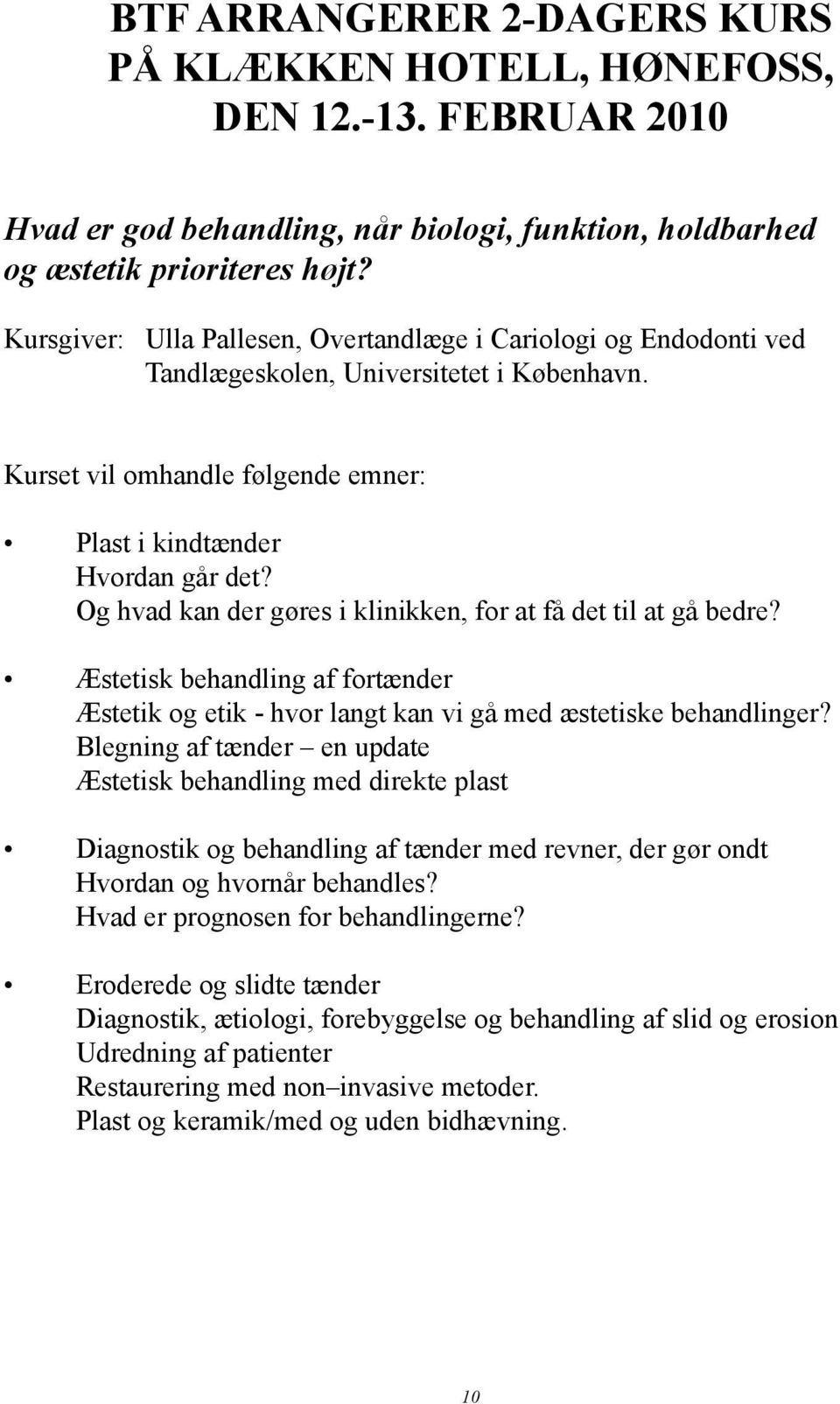 BTF ARRANGERER 2-DAGERS KURS PÅ KLÆKKEN HOTELL, HØNEFOSS, DEN 12.-13. FEBRUAR 2010

Hvad er god behandling, når biologi, funktion, holdbarhed og æstetik prioriteres højt?

Kursgiver: Ulla Pallesen, Overtandlæge i Cariologi og Endodonti ved Tandlægeskolen, Universitetet i København.

Kurset vil omhandle følgende emner:

• Plast i kindtænder
Hvordan går det?
Og hvad kan der gøres i klinikken, for at få det til at gå bedre?

• Æstetisk behandling af fortænder
Æstetik og etik - hvor langt kan vi gå med æstetiske behandlinger?
Blegning af tænder – en update
Æstetisk behandling med direkte plast

• Diagnostik og behandling af tænder med revner, der gør ondt
Hvordan og hvornår behandles?
Hvad er prognosen for behandlingerne?

• Eroderede og slidte tænder
Diagnostik, ætiologi, forebyggelse og behandling af slid og erosion
Udredning af patienter
Restaurering med non–invasive metoder.
Plast og keramik/med og uden bidhævning.

10